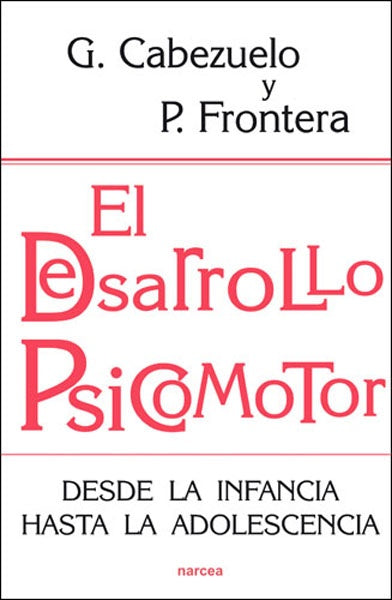 G. Cabezuelo
y
P. Frontera

El Desarrollo Psicomotor

DESDE LA INFANCIA
HASTA LA ADOLESCENCIA

narcea